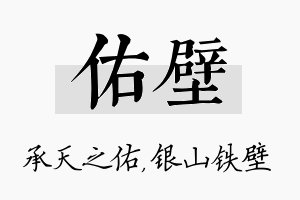 佑壁

承天之佑,银山铁壁